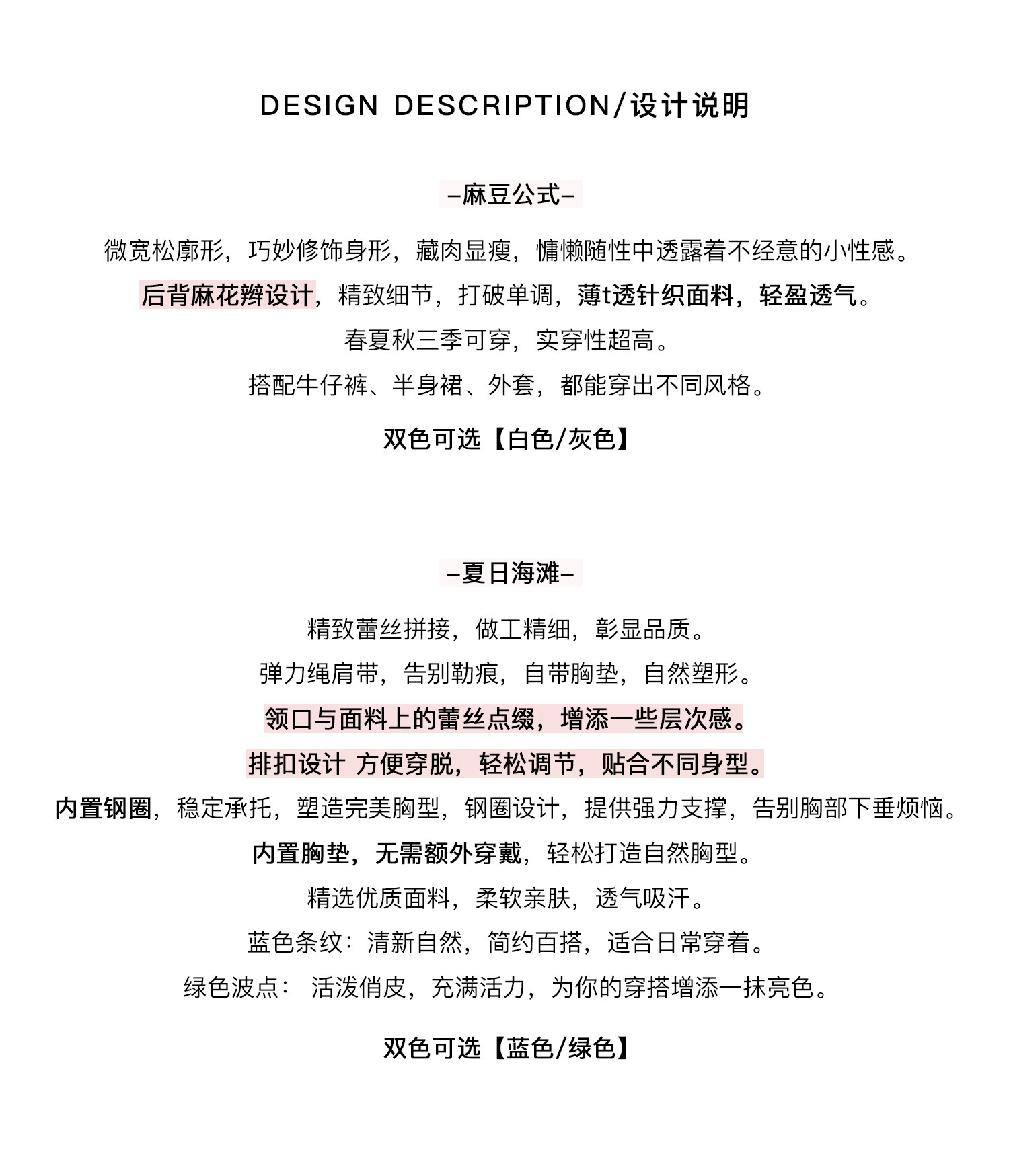 DESIGN DESCRIPTION/设计说明

–麻豆公式–

微宽松廓形，巧妙修饰身形，藏肉显瘦，慵懒随性中透露着不经意的小性感。

后背麻花辫设计，精致细节，打破单调，薄t透针织面料，轻盈透气。

春夏秋三季可穿，实穿性超高。

搭配牛仔裤、半身裙、外套，都能穿出不同风格。

双色可选【白色/灰色】

–夏日海滩–

精致蕾丝拼接，做工精细，彰显品质。

弹力绳肩带，告别勒痕，自带胸垫，自然塑形。

领口与面料上的蕾丝点缀，增添一些层次感。

排扣设计 方便穿脱，轻松调节，贴合不同身型。

内置钢圈，稳定承托，塑造完美胸型，钢圈设计，提供强力支撑，告别胸部下垂烦恼。

内置胸垫，无需额外穿戴，轻松打造自然胸型。

精选优质面料，柔软亲肤，透气吸汗。

蓝色条纹：清新自然，简约百搭，适合日常穿着。

绿色波点： 活泼俏皮，充满活力，为你的穿搭增添一抹亮色。

双色可选【蓝色/绿色】